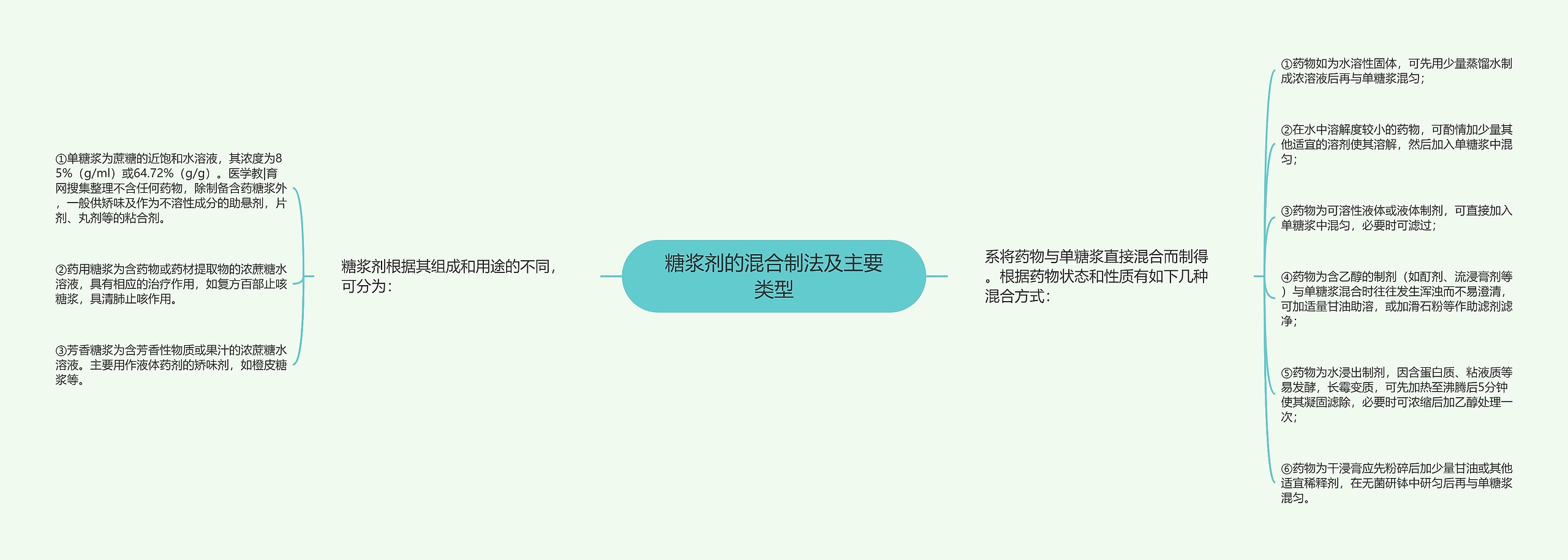 糖浆剂的混合制法及主要类型

糖浆剂根据其组成和用途的不同，可分为：

①单糖浆为蔗糖的近饱和水溶液，其浓度为85%（g/ml）或64.72%（g/g）。医学教|育网搜集整理不含任何药物，除制备含药糖浆外，一般供矫味及作为不溶性成分的助悬剂，片剂、丸剂等的粘合剂。

②药用糖浆为含药物或药材提取物的浓蔗糖水溶液，具有相应的治疗作用，如复方百部止咳糖浆，具清肺止咳作用。

③芳香糖浆为含芳香性物质或果汁的浓蔗糖水溶液。主要用作液体药剂的矫味剂，如橙皮糖浆等。

系将药物与单糖浆直接混合而制得。根据药物状态和性质有如下几种混合方式：

①药物如为水溶性固体，可先用少量蒸馏水制成浓溶液后再与单糖浆混匀；

②在水中溶解度较小的药物，可酌情加少量其他适宜的溶剂使其溶解，然后加入单糖浆中混匀；

③药物为可溶性液体或液体制剂，可直接加入单糖浆中混匀，必要时可滤过；

④药物为含乙醇的制剂（如酊剂、流浸膏剂等）与单糖浆混合时往往发生浑浊而不易澄清，可加适量甘油助溶，或加滑石粉等作助滤剂滤净；

⑤药物为水浸出制剂，因含蛋白质、粘液质等易发酵，长霉变质，可先加热至沸腾后5分钟使其凝固滤除，必要时可浓缩后加乙醇处理一次；

⑥药物为干浸膏应先粉碎后加少量甘油或其他适宜稀释剂，在无菌研钵中研匀后再与单糖浆混匀。